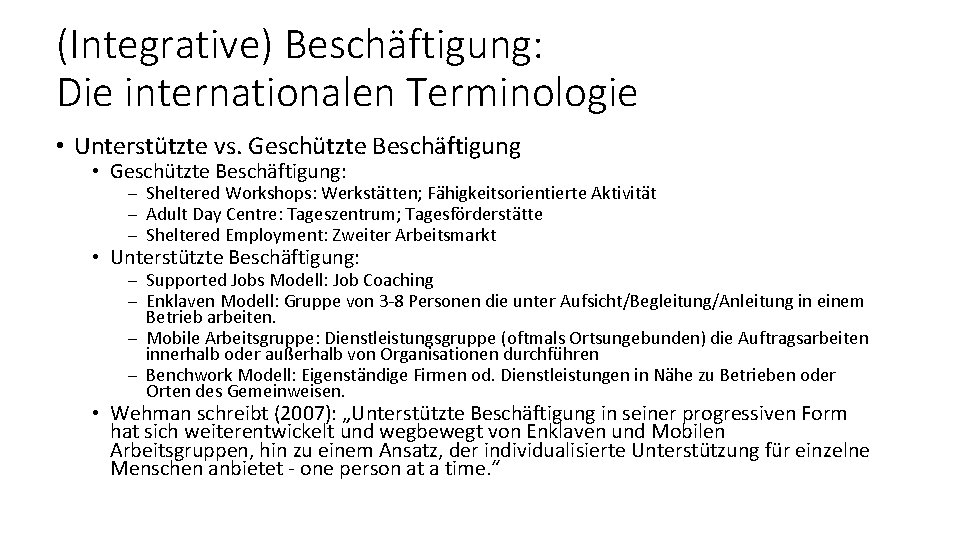 (Integrative) Beschäftigung:
Die internationalen Terminologie

• Unterstützte vs. Geschützte Beschäftigung
  • Geschützte Beschäftigung:
    – Sheltered Workshops: Werkstätten; Fähigkeitsorientierte Aktivität
    – Adult Day Centre: Tageszentrum; Tagesförderstätte
    – Sheltered Employment: Zweiter Arbeitsmarkt
  • Unterstützte Beschäftigung:
    – Supported Jobs Modell: Job Coaching
    – Enklaven Modell: Gruppe von 3-8 Personen die unter Aufsicht/Begleitung/Anleitung in einem Betrieb arbeiten.
    – Mobile Arbeitsgruppe: Dienstleistungsgruppe (oftmals Ortsungebunden) die Auftragsarbeiten innerhalb oder außerhalb von Organisationen durchführen
    – Benchwork Modell: Eigenständige Firmen od. Dienstleistungen in Nähe zu Betrieben oder Orten des Gemeinweisen.
  • Wehman schreibt (2007): „Unterstützte Beschäftigung in seiner progressiven Form hat sich weiterentwickelt und wegbewegt von Enklaven und Mobilen Arbeitsgruppen, hin zu einem Ansatz, der individualisierte Unterstützung für einzelne Menschen anbietet - one person at a time."